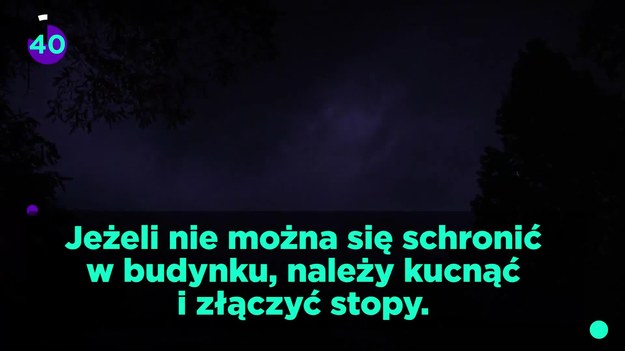 40

Jeżeli nie można się schronić w budynku, należy kucnąć i złączyć stopy.